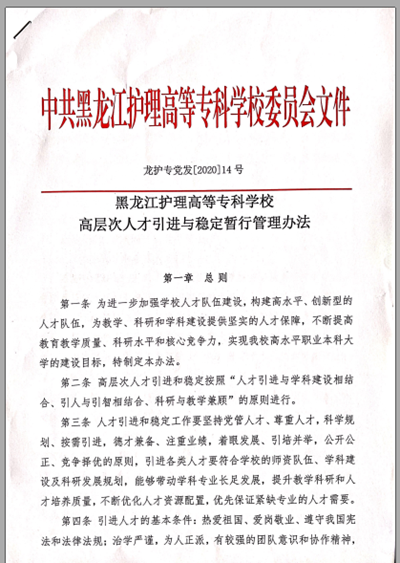 中共黑龙江护理高等专科学校委员会文件

龙护专党发[2020]14号

黑龙江护理高等专科学校
高层次人才引进与稳定暂行管理办法

第一章 总则

第一条 为进一步加强学校人才队伍建设，构建高水平、创新型的人才队伍，为教学、科研和学科建设提供坚实的人才保障，不断提高教育教学质量、科研水平和核心竞争力，实现我校高水平职业本科大学的建设目标，特制定本办法。

第二条 高层次人才引进和稳定按照“人才引进与学科建设相结合、引人与引智相结合、科研与教学兼顾”的原则进行。

第三条 人才引进和稳定工作要坚持党管人才、尊重人才，科学规划、按需引进，德才兼备、注重业绩，着眼发展、引培并举，公开公正、竞争择优的原则，引进各类人才要符合学校的师资队伍、学科建设及科研发展规划，能够带动学科专业长足发展，提升教学科研和人才培养质量，不断优化人才资源配置，优先保证紧缺专业的人才需要。

第四条 引进人才的基本条件：热爱祖国、爱岗敬业、遵守我国宪法和法律法规；治学严谨，为人正派，有较强的团队意识和协作精神，